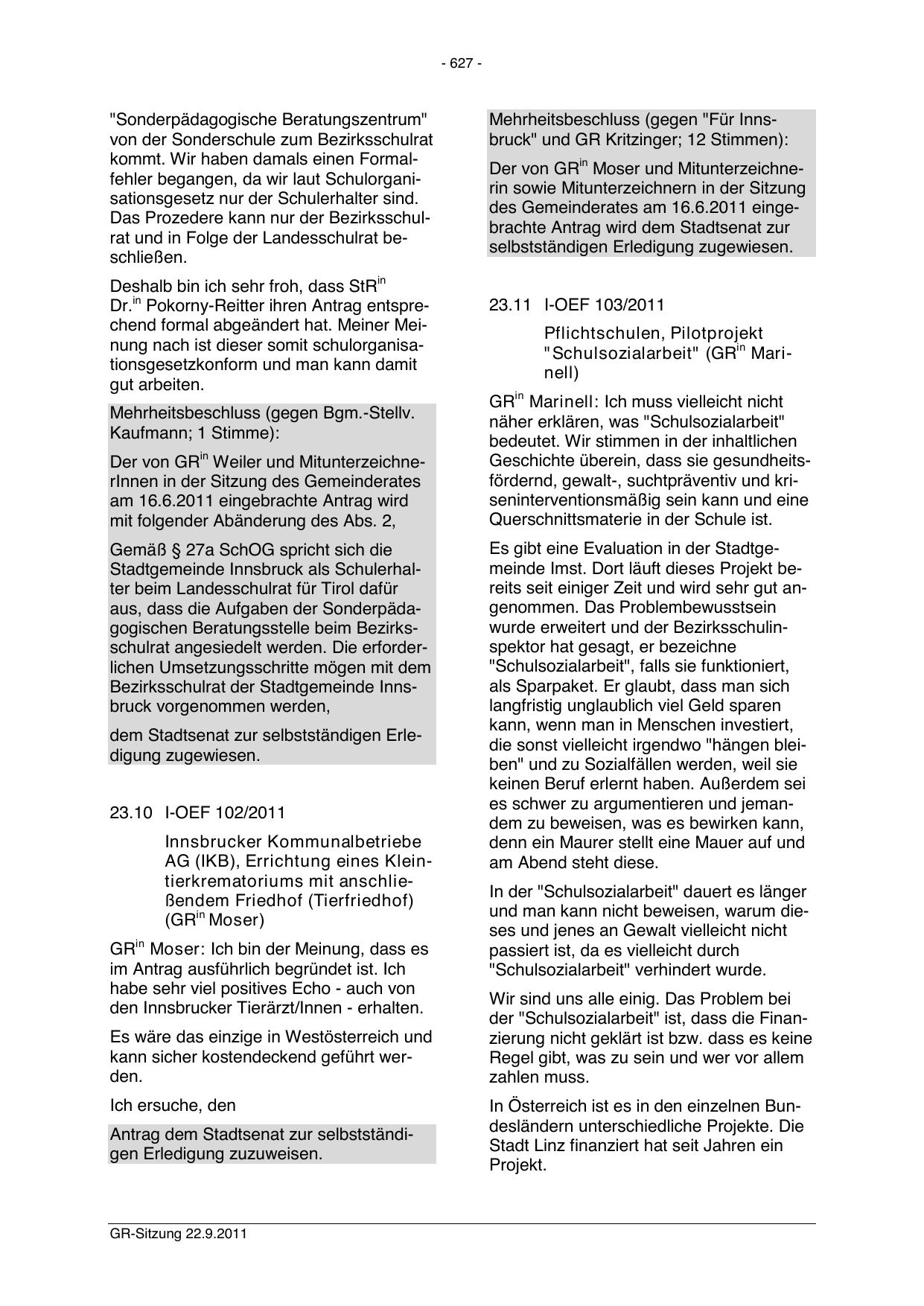 - 627 -

"Sonderpädagogische Beratungszentrum" von der Sonderschule zum Bezirksschulrat kommt. Wir haben damals einen Formalfehler begangen, da wir laut Schulorganisationsgesetz nur der Schulerhalter sind. Das Prozedere kann nur der Bezirksschulrat und in Folge der Landesschulrat beschließen.

Deshalb bin ich sehr froh, dass StR$^{in}$ Dr.$^{in}$ Pokorny-Reitter ihren Antrag entsprechend formal abgeändert hat. Meiner Meinung nach ist dieser somit schulorganisationsgesetzkonform und man kann damit gut arbeiten.

Mehrheitsbeschluss (gegen Bgm.-Stellv. Kaufmann; 1 Stimme):

Der von GR$^{in}$ Weiler und MitunterzeichnerInnen in der Sitzung des Gemeinderates am 16.6.2011 eingebrachte Antrag wird mit folgender Abänderung des Abs. 2,

Gemäß § 27a SchOG spricht sich die Stadtgemeinde Innsbruck als Schulerhalter beim Landesschulrat für Tirol dafür aus, dass die Aufgaben der Sonderpädagogischen Beratungsstelle beim Bezirksschulrat angesiedelt werden. Die erforderlichen Umsetzungsschritte mögen mit dem Bezirksschulrat der Stadtgemeinde Innsbruck vorgenommen werden,

dem Stadtsenat zur selbstständigen Erledigung zugewiesen.

23.10 I-OEF 102/2011

Innsbrucker Kommunalbetriebe AG (IKB), Errichtung eines Kleintierkrematoriums mit anschließendem Friedhof (Tierfriedhof) (GR$^{in}$ Moser)

GR$^{in}$ Moser: Ich bin der Meinung, dass es im Antrag ausführlich begründet ist. Ich habe sehr viel positives Echo - auch von den Innsbrucker Tierärzt/Innen - erhalten.

Es wäre das einzige in Westösterreich und kann sicher kostendeckend geführt werden.

Ich ersuche, den

Antrag dem Stadtsenat zur selbstständigen Erledigung zuzuweisen.

Mehrheitsbeschluss (gegen "Für Innsbruck" und GR Kritzinger; 12 Stimmen):

Der von GR$^{in}$ Moser und Mitunterzeichnerin sowie Mitunterzeichnern in der Sitzung des Gemeinderates am 16.6.2011 eingebrachte Antrag wird dem Stadtsenat zur selbstständigen Erledigung zugewiesen.

23.11 I-OEF 103/2011

Pflichtschulen, Pilotprojekt "Schulsozialarbeit" (GR$^{in}$ Marinell)

GR$^{in}$ Marinell: Ich muss vielleicht nicht näher erklären, was "Schulsozialarbeit" bedeutet. Wir stimmen in der inhaltlichen Geschichte überein, dass sie gesundheitsfördernd, gewalt-, suchtpräventiv und kriseninterventionsmäßig sein kann und eine Querschnittsmaterie in der Schule ist.

Es gibt eine Evaluation in der Stadtgemeinde Imst. Dort läuft dieses Projekt bereits seit einiger Zeit und wird sehr gut angenommen. Das Problembewusstsein wurde erweitert und der Bezirksschulinspektor hat gesagt, er bezeichne "Schulsozialarbeit", falls sie funktioniert, als Sparpaket. Er glaubt, dass man sich langfristig unglaublich viel Geld sparen kann, wenn man in Menschen investiert, die sonst vielleicht irgendwo "hängen bleiben" und zu Sozialfällen werden, weil sie keinen Beruf erlernt haben. Außerdem sei es schwer zu argumentieren und jemandem zu beweisen, was es bewirken kann, denn ein Maurer stellt eine Mauer auf und am Abend steht diese.

In der "Schulsozialarbeit" dauert es länger und man kann nicht beweisen, warum dieses und jenes an Gewalt vielleicht nicht passiert ist, da es vielleicht durch "Schulsozialarbeit" verhindert wurde.

Wir sind uns alle einig. Das Problem bei der "Schulsozialarbeit" ist, dass die Finanzierung nicht geklärt ist bzw. dass es keine Regel gibt, was zu sein und wer vor allem zahlen muss.

In Österreich ist es in den einzelnen Bundesländern unterschiedliche Projekte. Die Stadt Linz finanziert hat seit Jahren ein Projekt.

GR-Sitzung 22.9.2011